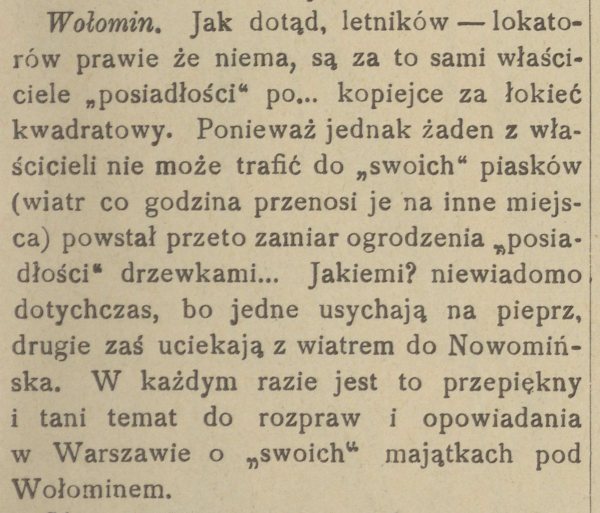 Wołomin. Jak dotąd, letników — lokatorów prawie że niema, są za to sami właściciele „posiadłości“ po... kopiejce za łokieć kwadratowy. Ponieważ jednak żaden z właścicieli nie może trafić do „swoich“ piasków (wiatr co godzina przenosi je na inne miejsca) powstał przeto zamiar ogrodzenia „posiadłości“ drzewkami... Jakiemi? niewiadomo dotychczas, bo jedne usychają na pieprz, drugie zaś uciekają z wiatrem do Nowomińska. W każdym razie jest to przepiękny i tani temat do rozpraw i opowiadania w Warszawie o „swoich“ majątkach pod Wołominem.